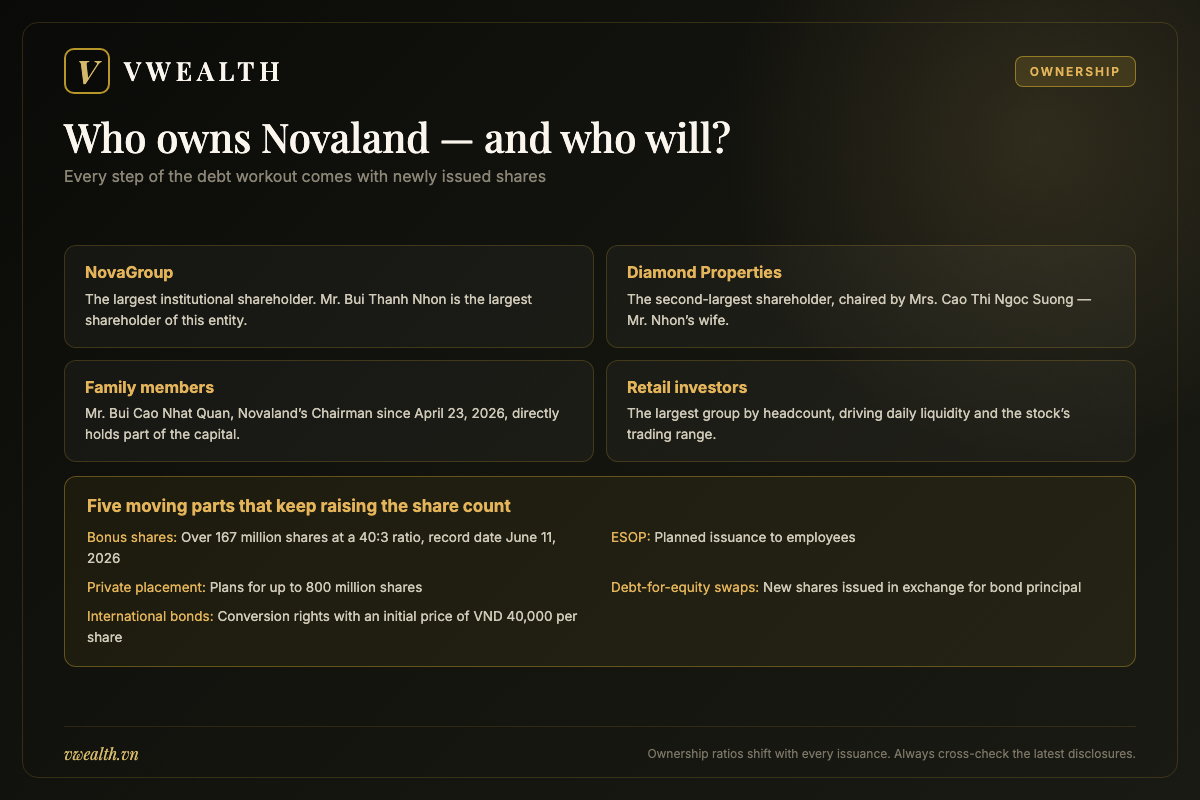 V VWEALTH

OWNERSHIP

Who owns Novaland — and who will?

Every step of the debt workout comes with newly issued shares

NovaGroup
The largest institutional shareholder. Mr. Bui Thanh Nhon is the largest shareholder of this entity.

Diamond Properties
The second-largest shareholder, chaired by Mrs. Cao Thi Ngoc Suong — Mr. Nhon's wife.

Family members
Mr. Bui Cao Nhat Quan, Novaland's Chairman since April 23, 2026, directly holds part of the capital.

Retail investors
The largest group by headcount, driving daily liquidity and the stock's trading range.

Five moving parts that keep raising the share count

Bonus shares: Over 167 million shares at a 40:3 ratio, record date June 11, 2026

Private placement: Plans for up to 800 million shares

International bonds: Conversion rights with an initial price of VND 40,000 per share

ESOP: Planned issuance to employees

Debt-for-equity swaps: New shares issued in exchange for bond principal

vwealth.vn

Ownership ratios shift with every issuance. Always cross-check the latest disclosures.